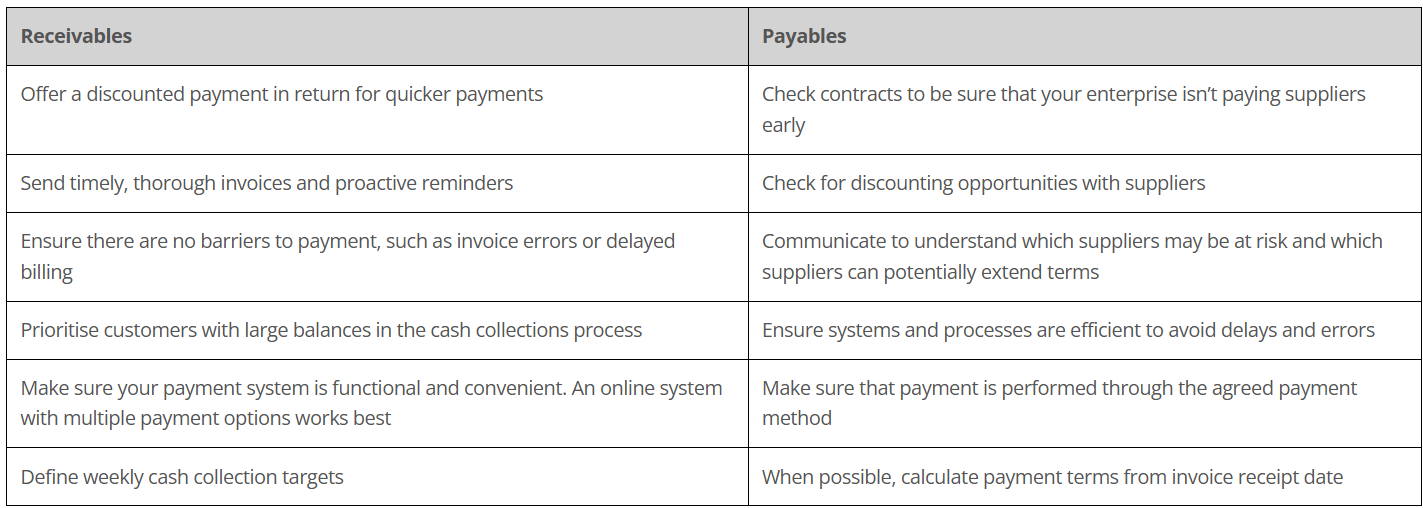 | Receivables | Payables |
|---|---|
| Offer a discounted payment in return for quicker payments | Check contracts to be sure that your enterprise isn't paying suppliers early |
| Send timely, thorough invoices and proactive reminders | Check for discounting opportunities with suppliers |
| Ensure there are no barriers to payment, such as invoice errors or delayed billing | Communicate to understand which suppliers may be at risk and which suppliers can potentially extend terms |
| Prioritise customers with large balances in the cash collections process | Ensure systems and processes are efficient to avoid delays and errors |
| Make sure your payment system is functional and convenient. An online system with multiple payment options works best | Make sure that payment is performed through the agreed payment method |
| Define weekly cash collection targets | When possible, calculate payment terms from invoice receipt date |